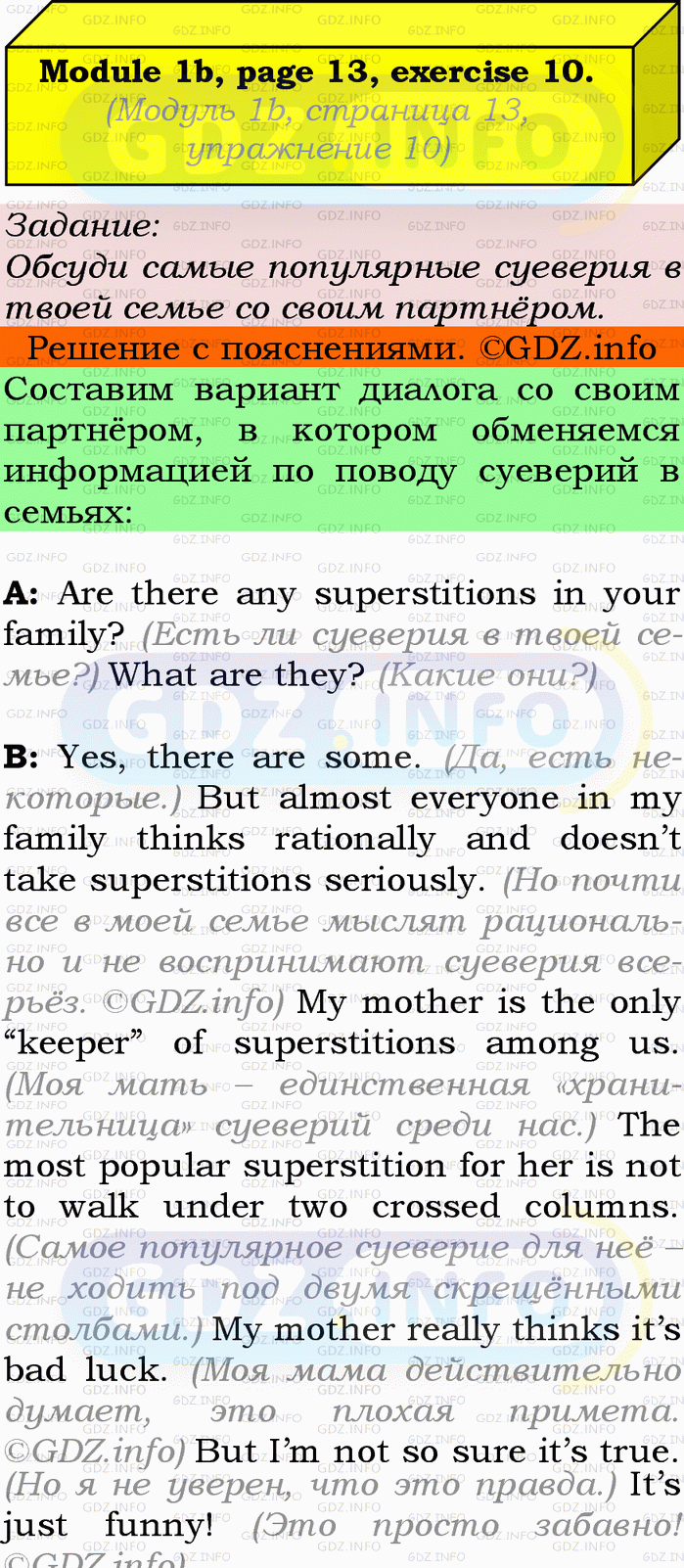 Module 1b, page 13, exercise 10.
(Модуль 1b, страница 13, упражнение 10)

Задание:
Обсуди самые популярные суеверия в твоей семье со своим партнёром.

Решение с пояснениями. ©GDZ.info

Составим вариант диалога со своим партнёром, в котором обменяемся информацией по поводу суеверий в семьях:

A: Are there any superstitions in your family? (Есть ли суеверия в твоей семье?) What are they? (Какие они?)

B: Yes, there are some. (Да, есть некоторые.) But almost everyone in my family thinks rationally and doesn't take superstitions seriously. (Но почти все в моей семье мыслят рационально и не воспринимают суеверия всерьёз. ©GDZ.info) My mother is the only "keeper" of superstitions among us. (Моя мать – единственная «хранительница» суеверий среди нас.) The most popular superstition for her is not to walk under two crossed columns. (Самое популярное суеверие для неё – не ходить под двумя скрещёнными столбами.) My mother really thinks it's bad luck. (Моя мама действительно думает, это плохая примета. ©GDZ.info) But I'm not so sure it's true. (Но я не уверен, что это правда.) It's just funny! (Это просто забавно! ©GDZ.info)